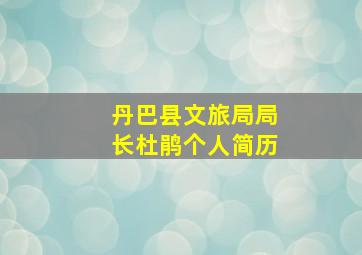 丹巴县文旅局局长杜鹃个人简历